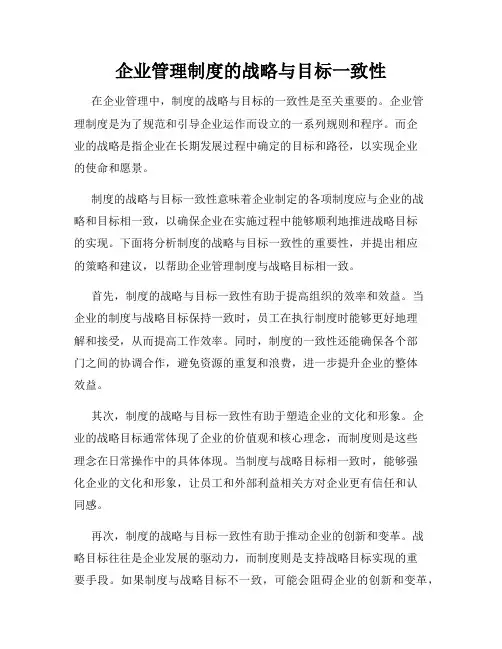 企业管理制度的战略与目标一致性

在企业管理中，制度的战略与目标的一致性是至关重要的。企业管理制度是为了规范和引导企业运作而设立的一系列规则和程序。而企业的战略是指企业在长期发展过程中确定的目标和路径，以实现企业的使命和愿景。

制度的战略与目标一致性意味着企业制定的各项制度应与企业的战略和目标相一致，以确保企业在实施过程中能够顺利地推进战略目标的实现。下面将分析制度的战略与目标一致性的重要性，并提出相应的策略和建议，以帮助企业管理制度与战略目标相一致。

首先，制度的战略与目标一致性有助于提高组织的效率和效益。当企业的制度与战略目标保持一致时，员工在执行制度时能够更好地理解和接受，从而提高工作效率。同时，制度的一致性还能确保各个部门之间的协调合作，避免资源的重复和浪费，进一步提升企业的整体效益。

其次，制度的战略与目标一致性有助于塑造企业的文化和形象。企业的战略目标通常体现了企业的价值观和核心理念，而制度则是这些理念在日常操作中的具体体现。当制度与战略目标相一致时，能够强化企业的文化和形象，让员工和外部利益相关方对企业更有信任和认同感。

再次，制度的战略与目标一致性有助于推动企业的创新和变革。战略目标往往是企业发展的驱动力，而制度则是支持战略目标实现的重要手段。如果制度与战略目标不一致，可能会阻碍企业的创新和变革，